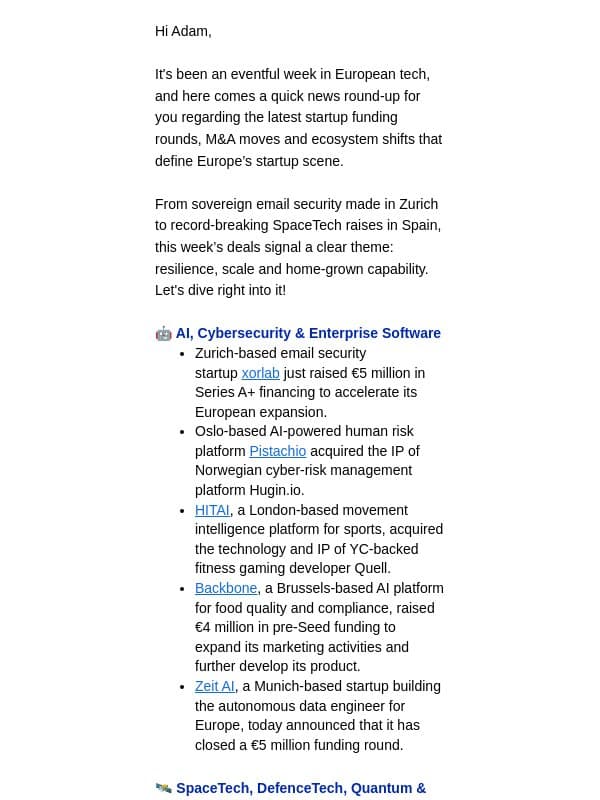 Hi Adam,

It's been an eventful week in European tech, and here comes a quick news round-up for you regarding the latest startup funding rounds, M&A moves and ecosystem shifts that define Europe's startup scene.

From sovereign email security made in Zurich to record-breaking SpaceTech raises in Spain, this week's deals signal a clear theme: resilience, scale and home-grown capability. Let's dive right into it!

🤖 AI, Cybersecurity & Enterprise Software

- Zurich-based email security startup xorlab just raised €5 million in Series A+ financing to accelerate its European expansion.
- Oslo-based AI-powered human risk platform Pistachio acquired the IP of Norwegian cyber-risk management platform Hugin.io.
- HITAI, a London-based movement intelligence platform for sports, acquired the technology and IP of YC-backed fitness gaming developer Quell.
- Backbone, a Brussels-based AI platform for food quality and compliance, raised €4 million in pre-Seed funding to expand its marketing activities and further develop its product.
- Zeit AI, a Munich-based startup building the autonomous data engineer for Europe, today announced that it has closed a €5 million funding round.

🛰️ SpaceTech, DefenceTech, Quantum &